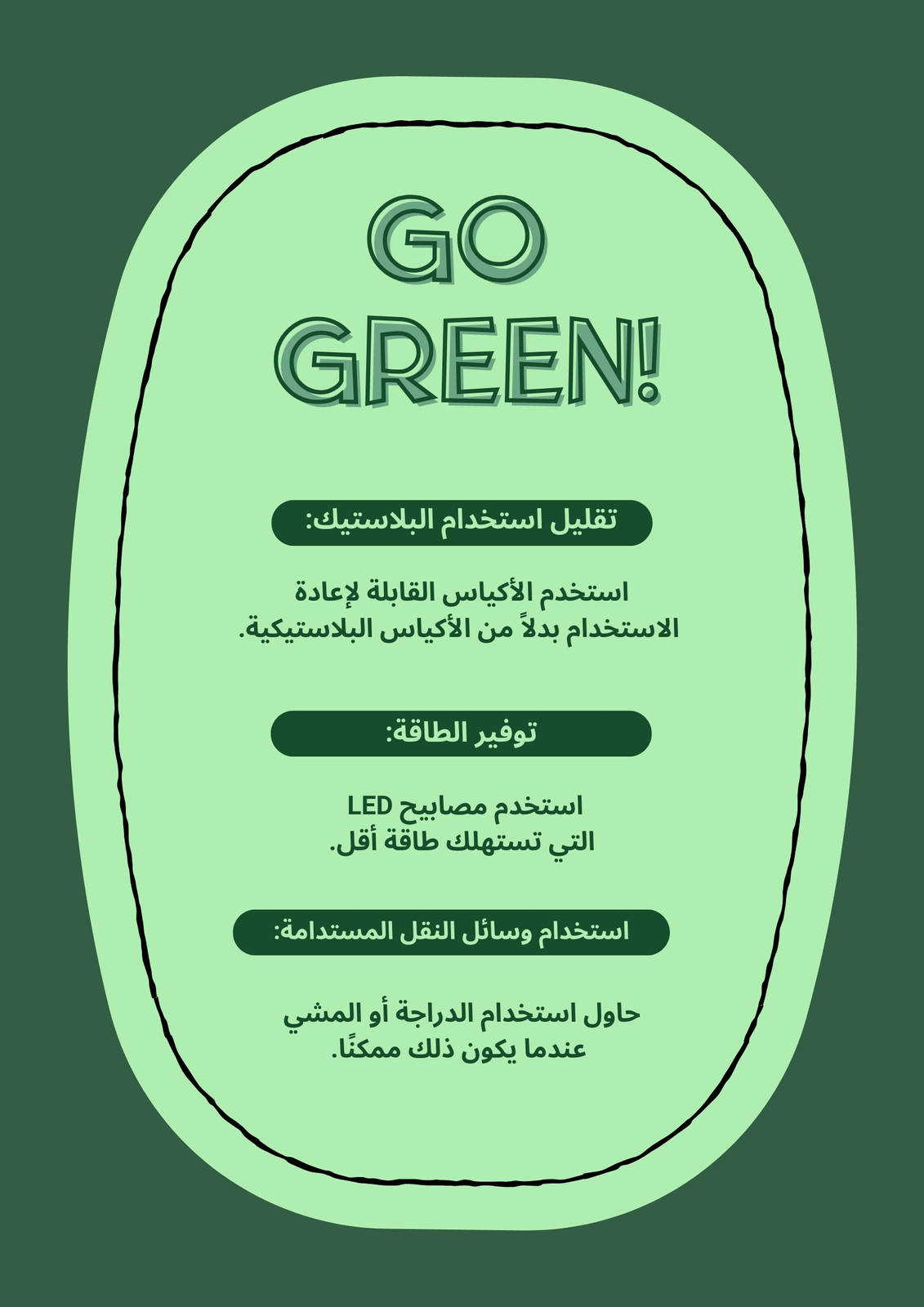 GO
GREEN!

تقليل استخدام البلاستيك:

استخدم الأكياس القابلة لإعادة الاستخدام بدلاً من الأكياس البلاستيكية.

توفير الطاقة:

استخدم مصابيح LED التي تستهلك طاقة أقل.

استخدام وسائل النقل المستدامة:

حاول استخدام الدراجة أو المشي عندما يكون ذلك ممكنًا.